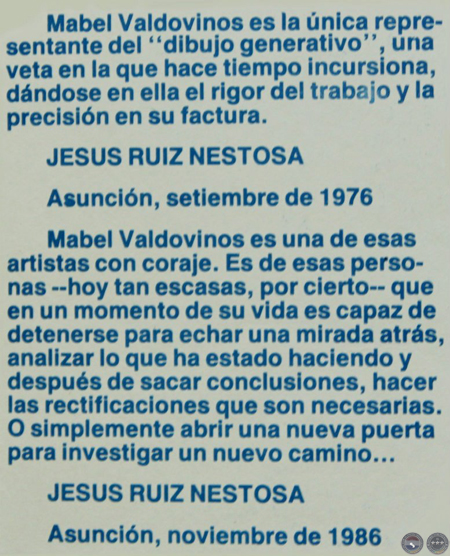 Mabel Valdovinos es la única representante del "dibujo generativo", una veta en la que hace tiempo incursiona, dándose en ella el rigor del trabajo y la precisión en su factura.

JESUS RUIZ NESTOSA

Asunción, setiembre de 1976

Mabel Valdovinos es una de esas artistas con coraje. Es de esas personas --hoy tan escasas, por cierto-- que en un momento de su vida es capaz de detenerse para echar una mirada atrás, analizar lo que ha estado haciendo y después de sacar conclusiones, hacer las rectificaciones que son necesarias. O simplemente abrir una nueva puerta para investigar un nuevo camino...

JESUS RUIZ NESTOSA

Asunción, noviembre de 1986